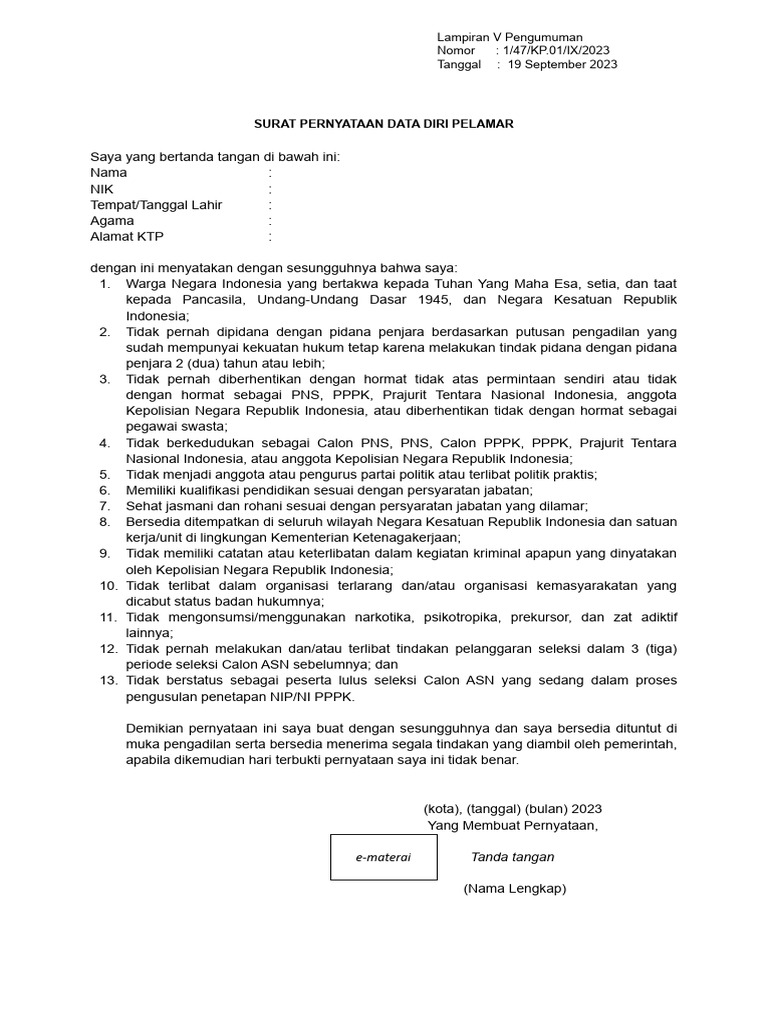 Lampiran V Pengumuman
Nomor : 1/47/KP.01/IX/2023
Tanggal : 19 September 2023

SURAT PERNYATAAN DATA DIRI PELAMAR

Saya yang bertanda tangan di bawah ini:
Nama :
NIK :
Tempat/Tanggal Lahir :
Agama :
Alamat KTP :

dengan ini menyatakan dengan sesungguhnya bahwa saya:
1. Warga Negara Indonesia yang bertakwa kepada Tuhan Yang Maha Esa, setia, dan taat kepada Pancasila, Undang-Undang Dasar 1945, dan Negara Kesatuan Republik Indonesia;
2. Tidak pernah dipidana dengan pidana penjara berdasarkan putusan pengadilan yang sudah mempunyai kekuatan hukum tetap karena melakukan tindak pidana dengan pidana penjara 2 (dua) tahun atau lebih;
3. Tidak pernah diberhentikan dengan hormat tidak atas permintaan sendiri atau tidak dengan hormat sebagai PNS, PPPK, Prajurit Tentara Nasional Indonesia, anggota Kepolisian Negara Republik Indonesia, atau diberhentikan tidak dengan hormat sebagai pegawai swasta;
4. Tidak berkedudukan sebagai Calon PNS, PNS, Calon PPPK, PPPK, Prajurit Tentara Nasional Indonesia, atau anggota Kepolisian Negara Republik Indonesia;
5. Tidak menjadi anggota atau pengurus partai politik atau terlibat politik praktis;
6. Memiliki kualifikasi pendidikan sesuai dengan persyaratan jabatan;
7. Sehat jasmani dan rohani sesuai dengan persyaratan jabatan yang dilamar;
8. Bersedia ditempatkan di seluruh wilayah Negara Kesatuan Republik Indonesia dan satuan kerja/unit di lingkungan Kementerian Ketenagakerjaan;
9. Tidak memiliki catatan atau keterlibatan dalam kegiatan kriminal apapun yang dinyatakan oleh Kepolisian Negara Republik Indonesia;
10. Tidak terlibat dalam organisasi terlarang dan/atau organisasi kemasyarakatan yang dicabut status badan hukumnya;
11. Tidak mengonsumsi/menggunakan narkotika, psikotropika, prekursor, dan zat adiktif lainnya;
12. Tidak pernah melakukan dan/atau terlibat tindakan pelanggaran seleksi dalam 3 (tiga) periode seleksi Calon ASN sebelumnya; dan
13. Tidak berstatus sebagai peserta lulus seleksi Calon ASN yang sedang dalam proses pengusulan penetapan NIP/NI PPPK.

Demikian pernyataan ini saya buat dengan sesungguhnya dan saya bersedia dituntut di muka pengadilan serta bersedia menerima segala tindakan yang diambil oleh pemerintah, apabila dikemudian hari terbukti pernyataan saya ini tidak benar.

(kota), (tanggal) (bulan) 2023
Yang Membuat Pernyataan,

e-materai

Tanda tangan

(Nama Lengkap)